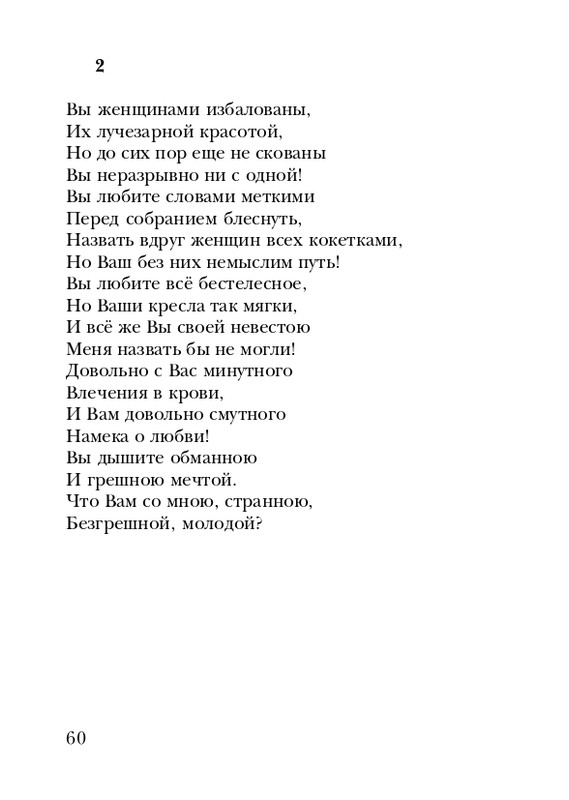 2

Вы женщинами избалованы,
Их лучезарной красотой,
Но до сих пор еще не скованы
Вы неразрывно ни с одной!
Вы любите словами меткими
Перед собранием блеснуть,
Назвать вдруг женщин всех кокетками,
Но Ваш без них немыслим путь!
Вы любите всё бестелесное,
Но Ваши кресла так мягки,
И всё же Вы своей невестою
Меня назвать бы не могли!
Довольно с Вас минутного
Влечения в крови,
И Вам довольно смутного
Намека о любви!
Вы дышите обманною
И грешною мечтой.
Что Вам со мною, странною,
Безгрешной, молодой?

60